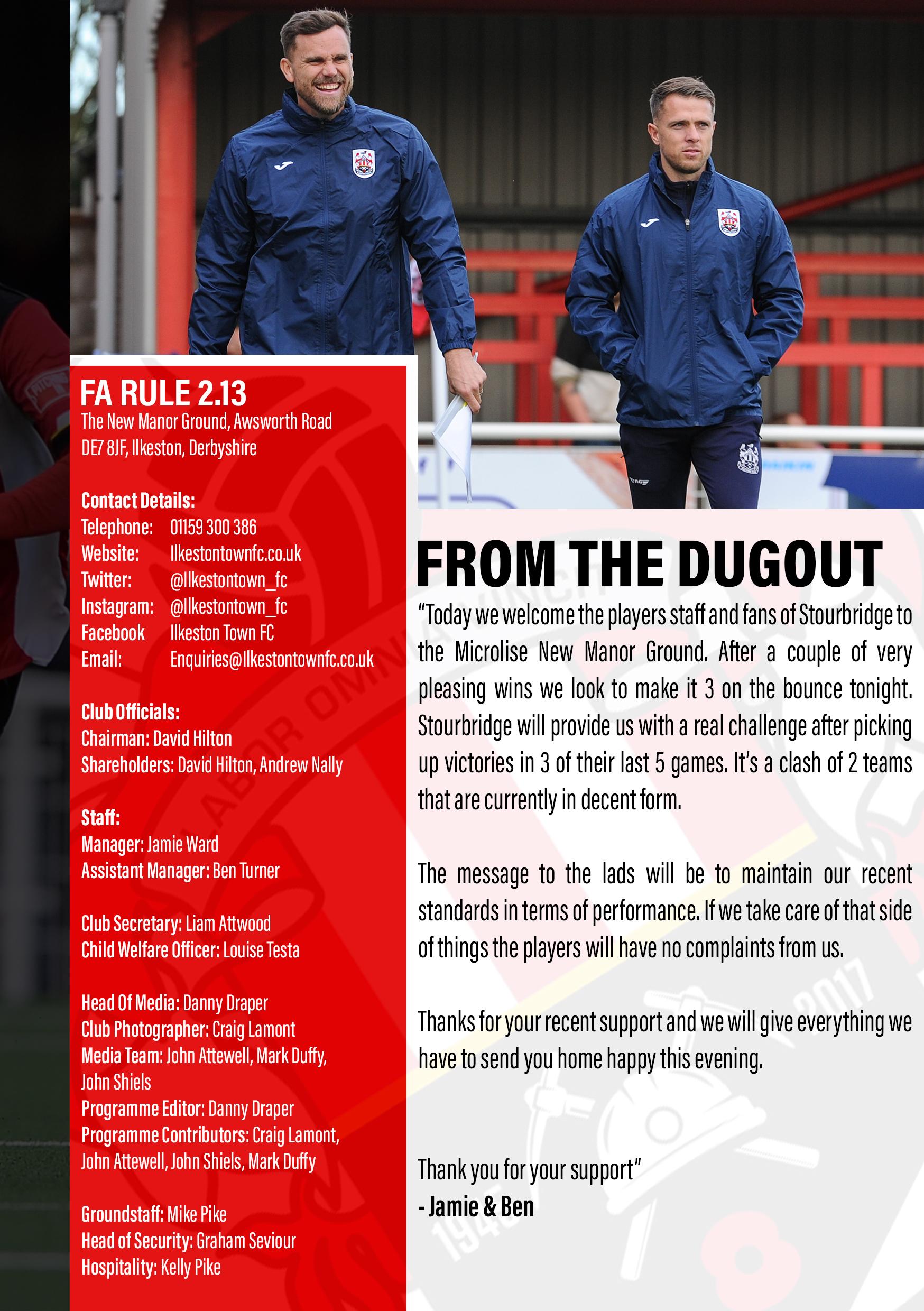 FA RULE 2.13
The New Manor Ground, Awsworth Road
DE7 8JF, Ilkeston, Derbyshire

Contact Details:
Telephone: 01159 300 386
Website: Ilkestontownfc.co.uk
Twitter: @Ilkestontown_fc
Instagram: @Ilkestontown_fc
Facebook Ilkeston Town FC
Email: Enquiries@Ilkestontownfc.co.uk

Club Officials:
Chairman: David Hilton
Shareholders: David Hilton, Andrew Nally

Staff:
Manager: Jamie Ward
Assistant Manager: Ben Turner

Club Secretary: Liam Attwood
Child Welfare Officer: Louise Testa

Head Of Media: Danny Draper
Club Photographer: Craig Lamont
Media Team: John Attewell, Mark Duffy, John Shiels
Programme Editor: Danny Draper
Programme Contributors: Craig Lamont, John Attewell, John Shiels, Mark Duffy

Groundstaff: Mike Pike
Head of Security: Graham Seviour
Hospitality: Kelly Pike

FROM THE DUGOUT
"Today we welcome the players staff and fans of Stourbridge to the Microlise New Manor Ground. After a couple of very pleasing wins we look to make it 3 on the bounce tonight. Stourbridge will provide us with a real challenge after picking up victories in 3 of their last 5 games. It's a clash of 2 teams that are currently in decent form.

The message to the lads will be to maintain our recent standards in terms of performance. If we take care of that side of things the players will have no complaints from us.

Thanks for your recent support and we will give everything we have to send you home happy this evening.

Thank you for your support"
- Jamie & Ben